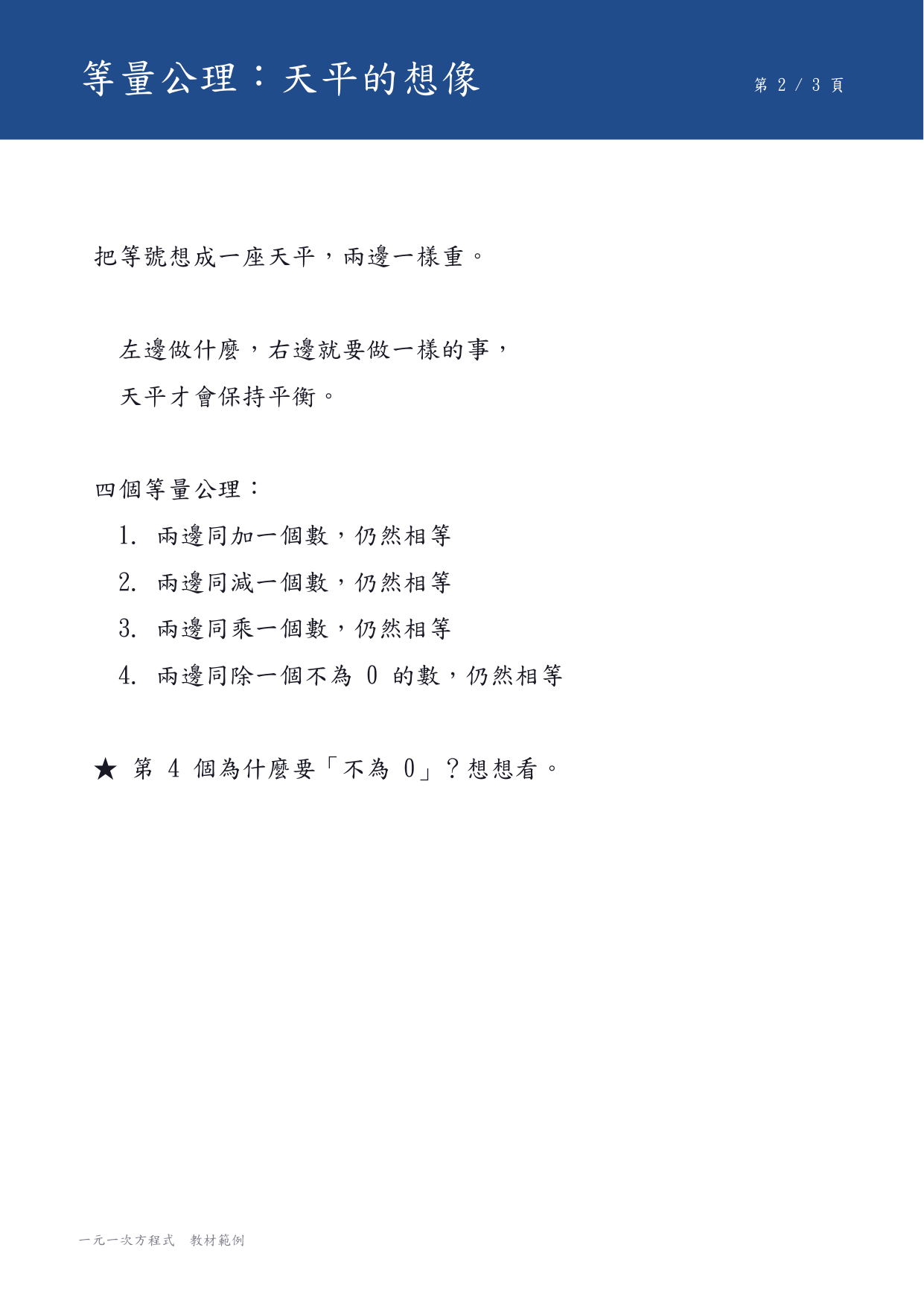 等量公理：天平的想像

第 2 / 3 頁

把等號想成一座天平，兩邊一樣重。

左邊做什麼，右邊就要做一樣的事，
天平才會保持平衡。

四個等量公理：

1. 兩邊同加一個數，仍然相等
2. 兩邊同減一個數，仍然相等
3. 兩邊同乘一個數，仍然相等
4. 兩邊同除一個不為 0 的數，仍然相等

★ 第 4 個為什麼要「不為 0」？想想看。

一元一次方程式　教材範例